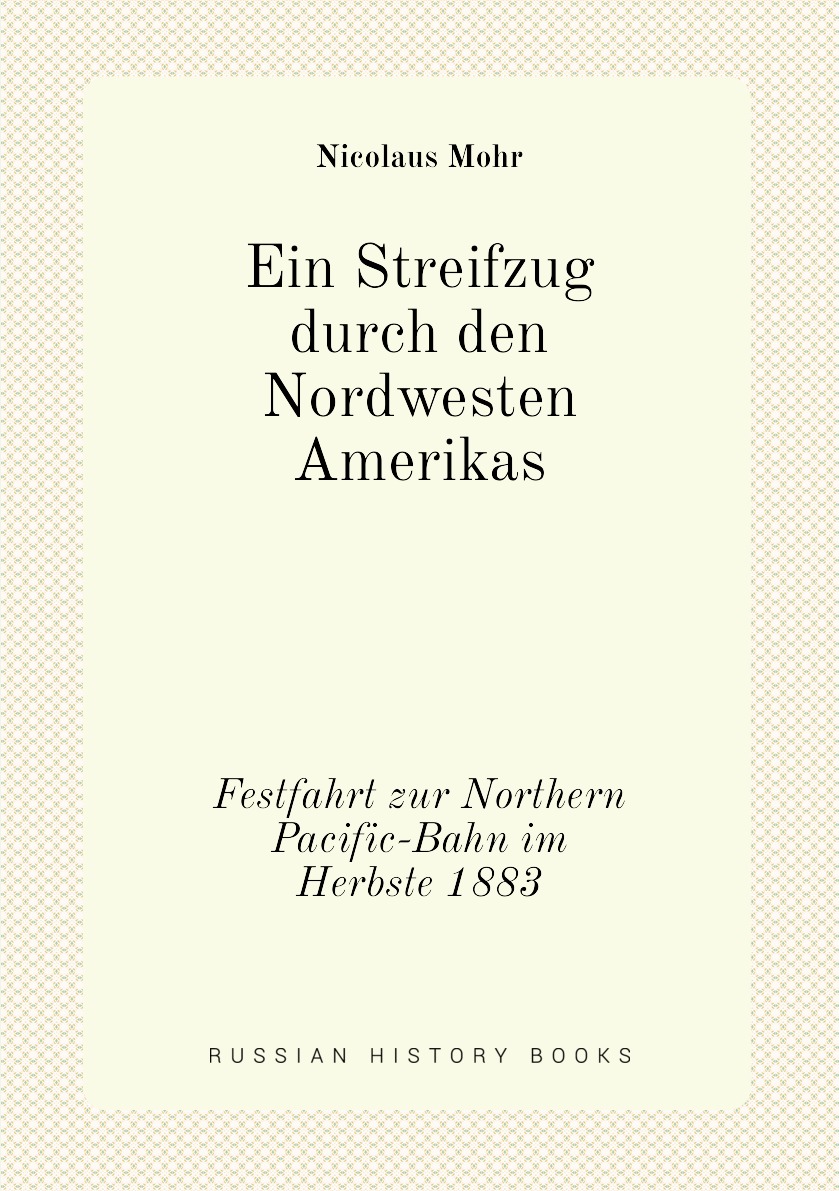 Nicolaus Mohr

Ein Streifzug durch den Nordwesten Amerikas

Festfahrt zur Northern Pacific-Bahn im Herbste 1883

RUSSIAN HISTORY BOOKS